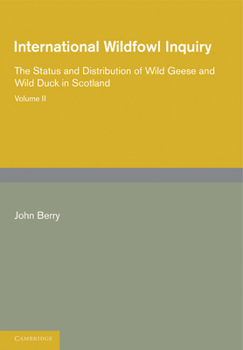 International Wildfowl Inquiry

The Status and Distribution of Wild Geese and Wild Duck in Scotland

Volume II

John Berry

CAMBRIDGE